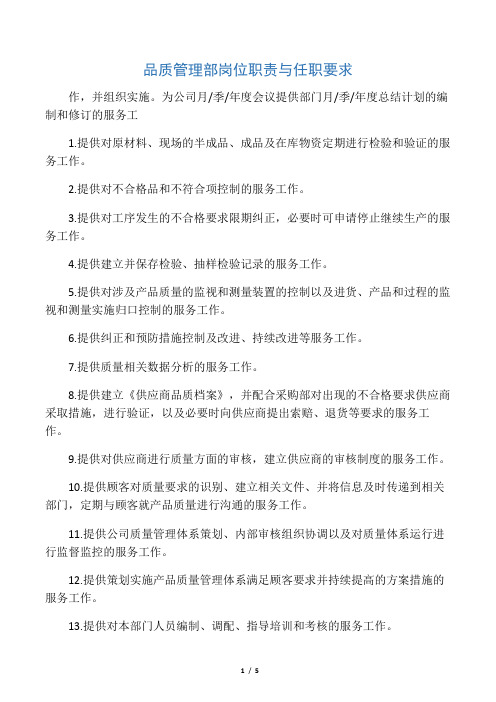 品质管理部岗位职责与任职要求

作，并组织实施。为公司月/季/年度会议提供部门月/季/年度总结计划的编制和修订的服务工

1.提供对原材料、现场的半成品、成品及在库物资定期进行检验和验证的服务工作。

2.提供对不合格品和不符合项控制的服务工作。

3.提供对工序发生的不合格要求限期纠正，必要时可申请停止继续生产的服务工作。

4.提供建立并保存检验、抽样检验记录的服务工作。

5.提供对涉及产品质量的监视和测量装置的控制以及进货、产品和过程的监视和测量实施归口控制的服务工作。

6.提供纠正和预防措施控制及改进、持续改进等服务工作。

7.提供质量相关数据分析的服务工作。

8.提供建立《供应商品质档案》，并配合采购部对出现的不合格要求供应商采取措施，进行验证，以及必要时向供应商提出索赔、退货等要求的服务工作。

9.提供对供应商进行质量方面的审核，建立供应商的审核制度的服务工作。

10.提供顾客对质量要求的识别、建立相关文件、并将信息及时传递到相关部门，定期与顾客就产品质量进行沟通的服务工作。

11.提供公司质量管理体系策划、内部审核组织协调以及对质量体系运行进行监督监控的服务工作。

12.提供策划实施产品质量管理体系满足顾客要求并持续提高的方案措施的服务工作。

13.提供对本部门人员编制、调配、指导培训和考核的服务工作。

1 / 5